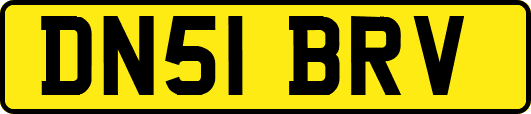 DN51 BRV